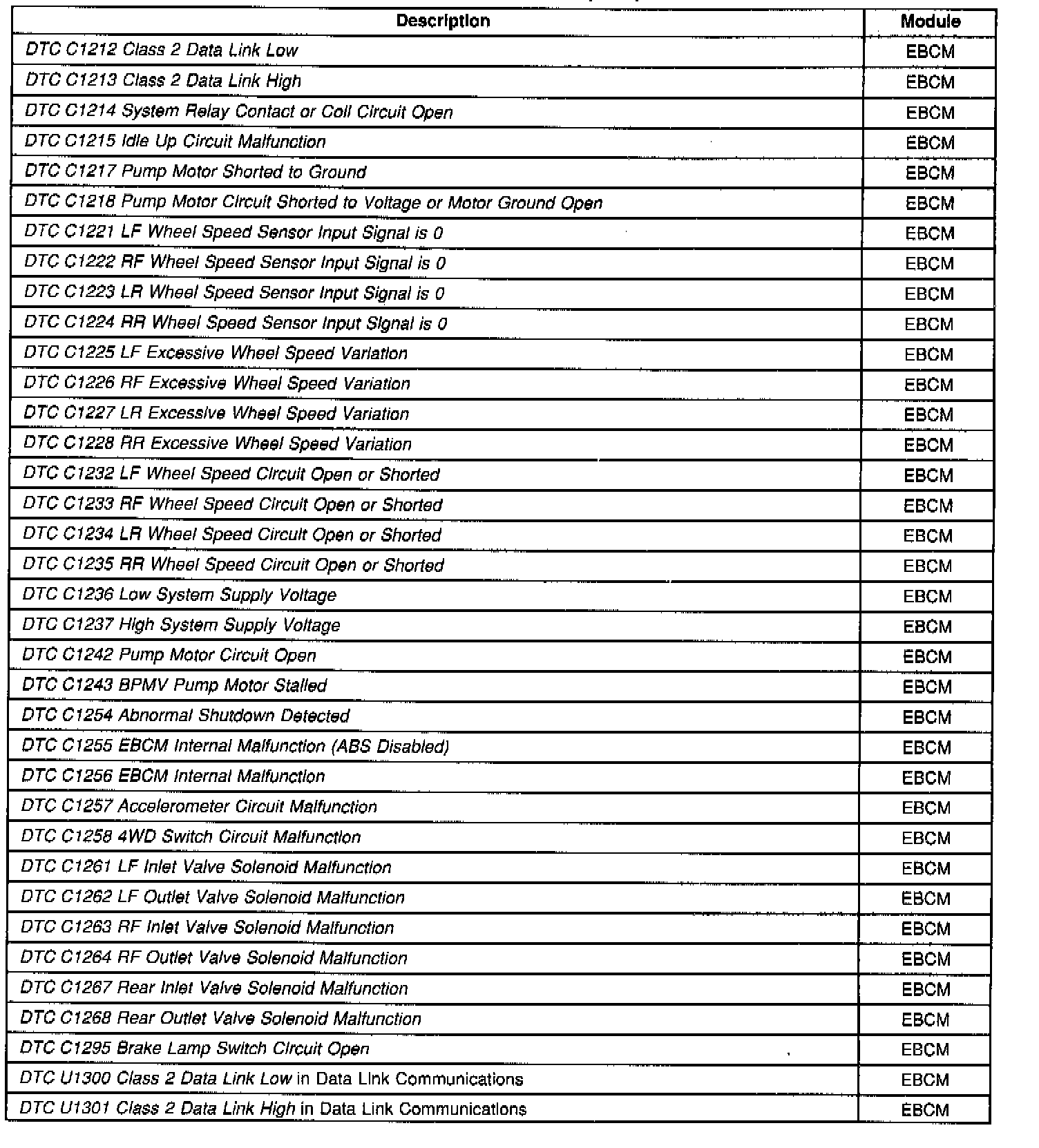 | Description | Module |
|---|---|
| DTC C1212 Class 2 Data Link Low | EBCM |
| DTC C1213 Class 2 Data Link High | EBCM |
| DTC C1214 System Relay Contact or Coil Circuit Open | EBCM |
| DTC C1215 Idle Up Circuit Malfunction | EBCM |
| DTC C1217 Pump Motor Shorted to Ground | EBCM |
| DTC C1218 Pump Motor Circuit Shorted to Voltage or Motor Ground Open | EBCM |
| DTC C1221 LF Wheel Speed Sensor Input Signal is 0 | EBCM |
| DTC C1222 RF Wheel Speed Sensor Input Signal is 0 | EBCM |
| DTC C1223 LR Wheel Speed Sensor Input Signal is 0 | EBCM |
| DTC C1224 RR Wheel Speed Sensor Input Signal is 0 | EBCM |
| DTC C1225 LF Excessive Wheel Speed Variation | EBCM |
| DTC C1226 RF Excessive Wheel Speed Variation | EBCM |
| DTC C1227 LR Excessive Wheel Speed Variation | EBCM |
| DTC C1228 RR Excessive Wheel Speed Variation | EBCM |
| DTC C1232 LF Wheel Speed Circuit Open or Shorted | EBCM |
| DTC C1233 RF Wheel Speed Circuit Open or Shorted | EBCM |
| DTC C1234 LR Wheel Speed Circuit Open or Shorted | EBCM |
| DTC C1235 RR Wheel Speed Circuit Open or Shorted | EBCM |
| DTC C1236 Low System Supply Voltage | EBCM |
| DTC C1237 High System Supply Voltage | EBCM |
| DTC C1242 Pump Motor Circuit Open | EBCM |
| DTC C1243 BPMV Pump Motor Stalled | EBCM |
| DTC C1254 Abnormal Shutdown Detected | EBCM |
| DTC C1255 EBCM Internal Malfunction (ABS Disabled) | EBCM |
| DTC C1256 EBCM Internal Malfunction | EBCM |
| DTC C1257 Accelerometer Circuit Malfunction | EBCM |
| DTC C1258 4WD Switch Circuit Malfunction | EBCM |
| DTC C1261 LF Inlet Valve Solenoid Malfunction | EBCM |
| DTC C1262 LF Outlet Valve Solenoid Malfunction | EBCM |
| DTC C1263 RF Inlet Valve Solenoid Malfunction | EBCM |
| DTC C1264 RF Outlet Valve Solenoid Malfunction | EBCM |
| DTC C1267 Rear Inlet Valve Solenoid Malfunction | EBCM |
| DTC C1268 Rear Outlet Valve Solenoid Malfunction | EBCM |
| DTC C1295 Brake Lamp Switch Circuit Open | EBCM |
| DTC U1300 Class 2 Data Link Low in Data Link Communications | EBCM |
| DTC U1301 Class 2 Data Link High in Data Link Communications | EBCM |